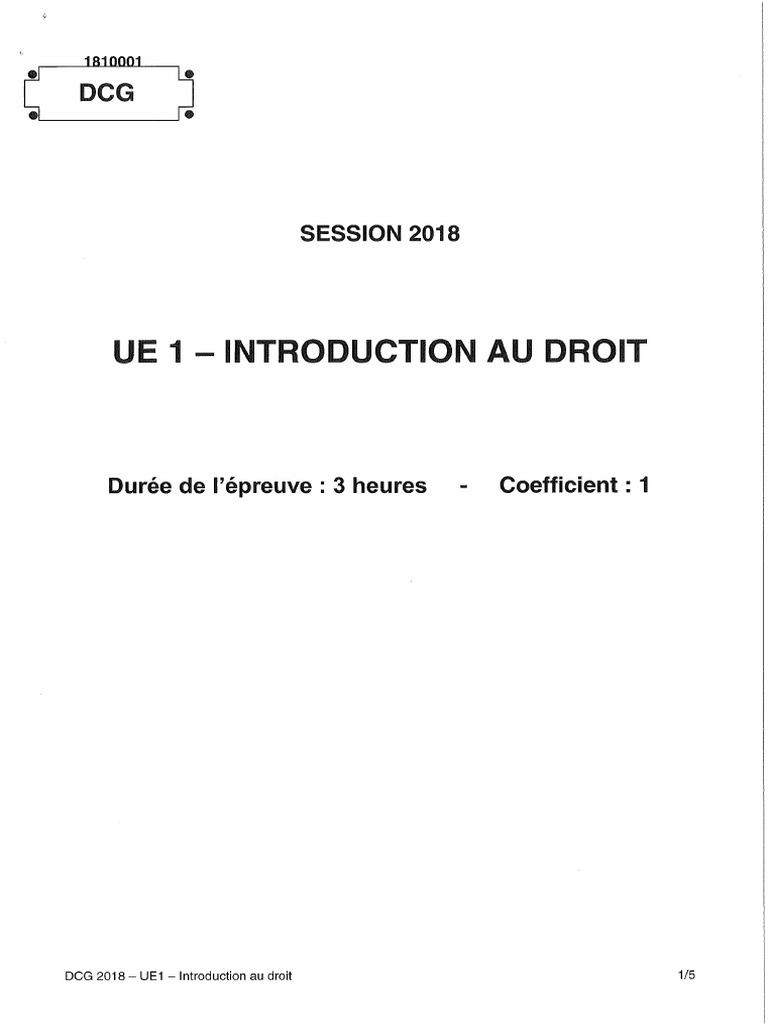 1810001
DCG

SESSION 2018

UE 1 – INTRODUCTION AU DROIT

Durée de l'épreuve : 3 heures - Coefficient : 1

DCG 2018 – UE1 – Introduction au droit 1/5